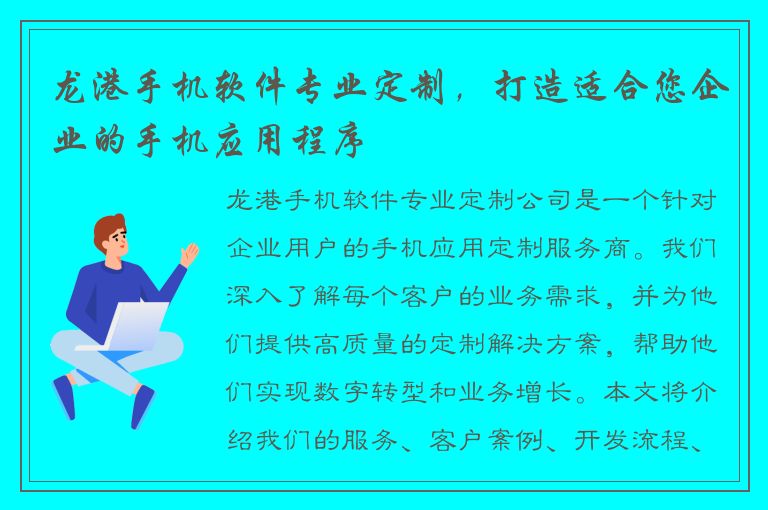 龙港手机软件专业定制，打造适合您企业的手机应用程序

龙港手机软件专业定制公司是一个针对企业用户的手机应用定制服务商。我们深入了解每个客户的业务需求，并为他们提供高质量的定制解决方案，帮助他们实现数字转型和业务增长。本文将介绍我们的服务、客户案例、开发流程、